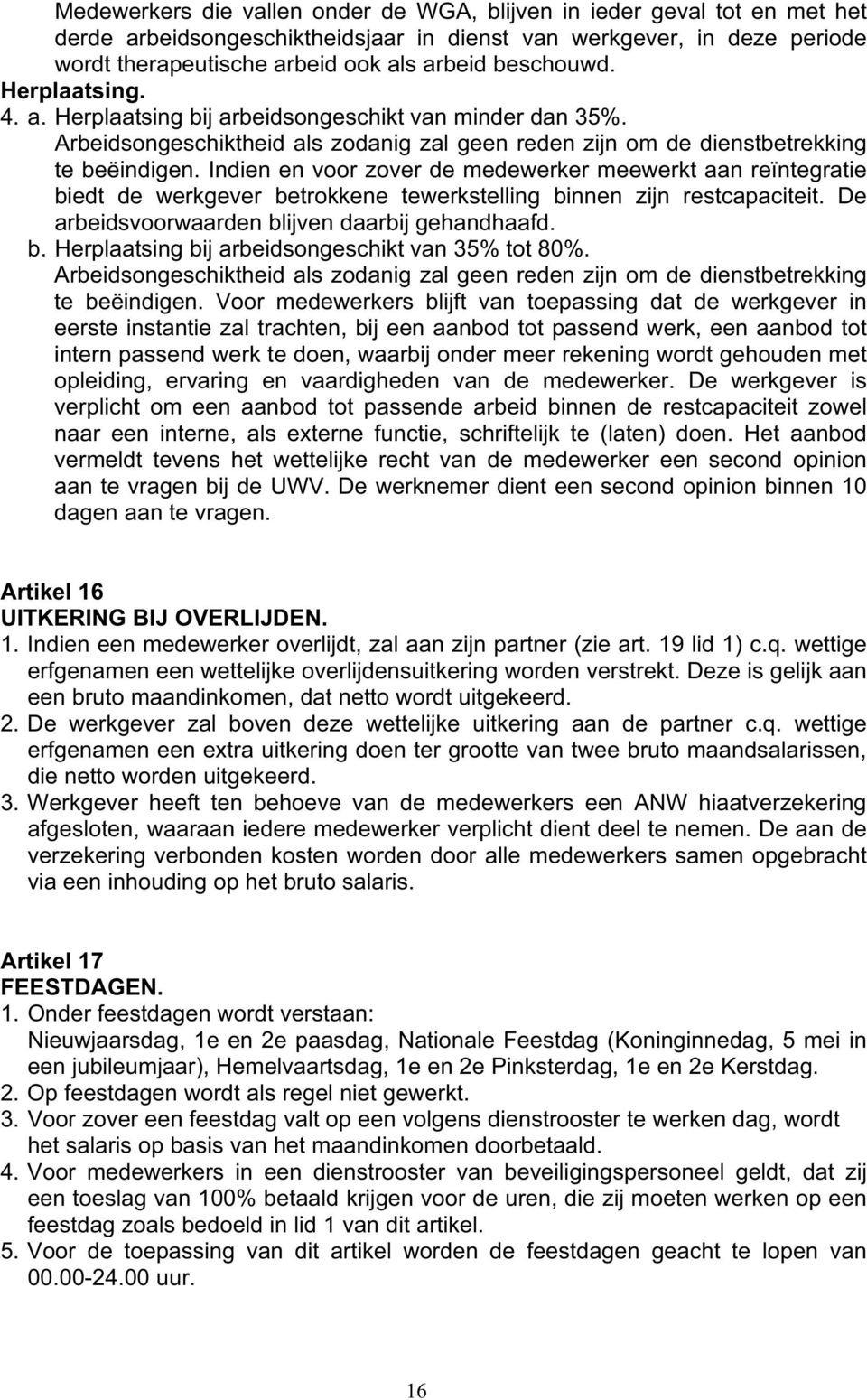 Medewerkers die vallen onder de WGA, blijven in ieder geval tot en met het derde arbeidsongeschiktheidsjaar in dienst van werkgever, in deze periode wordt therapeutische arbeid ook als arbeid beschouwd.
Herplaatsing.
4. a. Herplaatsing bij arbeidsongeschikt van minder dan 35%.
Arbeidsongeschiktheid als zodanig zal geen reden zijn om de dienstbetrekking te beëindigen. Indien en voor zover de medewerker meewerkt aan reïntegratie biedt de werkgever betrokkene tewerkstelling binnen zijn restcapaciteit. De arbeidsvoorwaarden blijven daarbij gehandhaafd.
b. Herplaatsing bij arbeidsongeschikt van 35% tot 80%.
Arbeidsongeschiktheid als zodanig zal geen reden zijn om de dienstbetrekking te beëindigen. Voor medewerkers blijft van toepassing dat de werkgever in eerste instantie zal trachten, bij een aanbod tot passend werk, een aanbod tot intern passend werk te doen, waarbij onder meer rekening wordt gehouden met opleiding, ervaring en vaardigheden van de medewerker. De werkgever is verplicht om een aanbod tot passende arbeid binnen de restcapaciteit zowel naar een interne, als externe functie, schriftelijk te (laten) doen. Het aanbod vermeldt tevens het wettelijke recht van de medewerker een second opinion aan te vragen bij de UWV. De werknemer dient een second opinion binnen 10 dagen aan te vragen.

Artikel 16
UITKERING BIJ OVERLIJDEN.
1. Indien een medewerker overlijdt, zal aan zijn partner (zie art. 19 lid 1) c.q. wettige erfgenamen een wettelijke overlijdensuitkering worden verstrekt. Deze is gelijk aan een bruto maandinkomen, dat netto wordt uitgekeerd.
2. De werkgever zal boven deze wettelijke uitkering aan de partner c.q. wettige erfgenamen een extra uitkering doen ter grootte van twee bruto maandsalarissen, die netto worden uitgekeerd.
3. Werkgever heeft ten behoeve van de medewerkers een ANW hiaatverzekering afgesloten, waaraan iedere medewerker verplicht dient deel te nemen. De aan de verzekering verbonden kosten worden door alle medewerkers samen opgebracht via een inhouding op het bruto salaris.

Artikel 17
FEESTDAGEN.
1. Onder feestdagen wordt verstaan:
Nieuwjaarsdag, 1e en 2e paasdag, Nationale Feestdag (Koninginnedag, 5 mei in een jubileumjaar), Hemelvaartsdag, 1e en 2e Pinksterdag, 1e en 2e Kerstdag.
2. Op feestdagen wordt als regel niet gewerkt.
3. Voor zover een feestdag valt op een volgens dienstrooster te werken dag, wordt het salaris op basis van het maandinkomen doorbetaald.
4. Voor medewerkers in een dienstrooster van beveiligingspersoneel geldt, dat zij een toeslag van 100% betaald krijgen voor de uren, die zij moeten werken op een feestdag zoals bedoeld in lid 1 van dit artikel.
5. Voor de toepassing van dit artikel worden de feestdagen geacht te lopen van 00.00-24.00 uur.

16